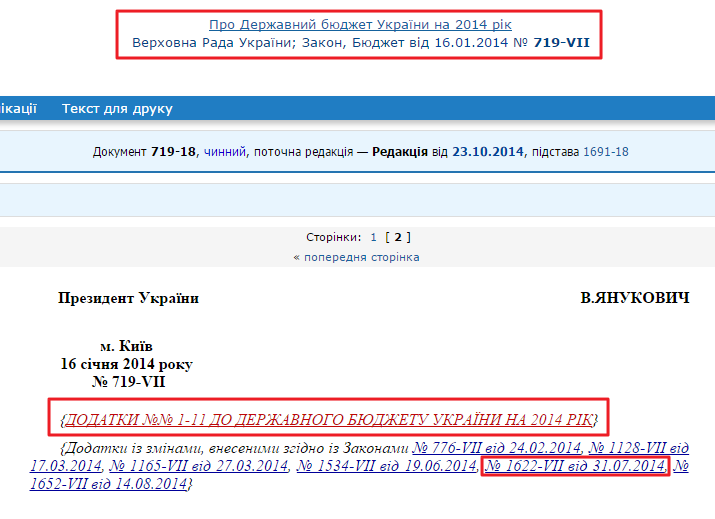 Про Державний бюджет України на 2014 рік
Верховна Рада України; Закон, Бюджет від 16.01.2014 № 719-VII

ікації Текст для друку

Документ 719-18, чинний, поточна редакція — Редакція від 23.10.2014, підстава 1691-18

Сторінки: 1 [ 2 ]
« попередня сторінка

Президент України В.ЯНУКОВИЧ

м. Київ
16 січня 2014 року
№ 719-VII

{ДОДАТКИ №№ 1-11 ДО ДЕРЖАВНОГО БЮДЖЕТУ УКРАЇНИ НА 2014 РІК}

{Додатки із змінами, внесеними згідно із Законами № 776-VII від 24.02.2014, № 1128-VII від 17.03.2014, № 1165-VII від 27.03.2014, № 1534-VII від 19.06.2014, № 1622-VII від 31.07.2014, № 1652-VII від 14.08.2014}